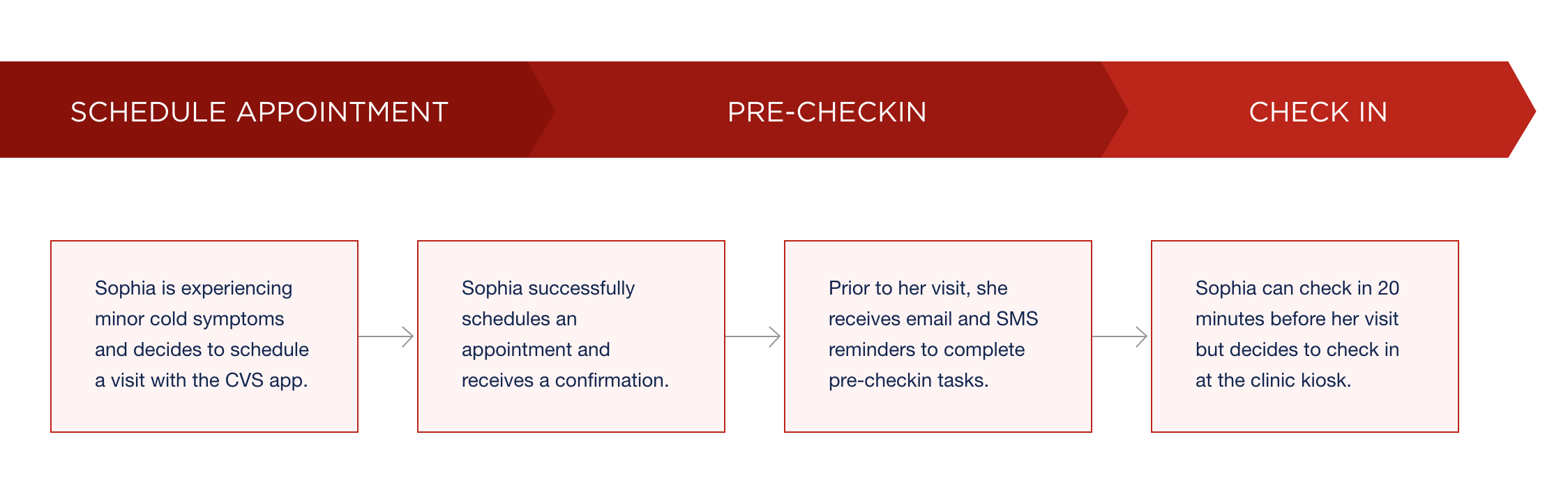 SCHEDULE APPOINTMENT

PRE-CHECKIN

CHECK IN

Sophia is experiencing minor cold symptoms and decides to schedule a visit with the CVS app.

Sophia successfully schedules an appointment and receives a confirmation.

Prior to her visit, she receives email and SMS reminders to complete pre-checkin tasks.

Sophia can check in 20 minutes before her visit but decides to check in at the clinic kiosk.